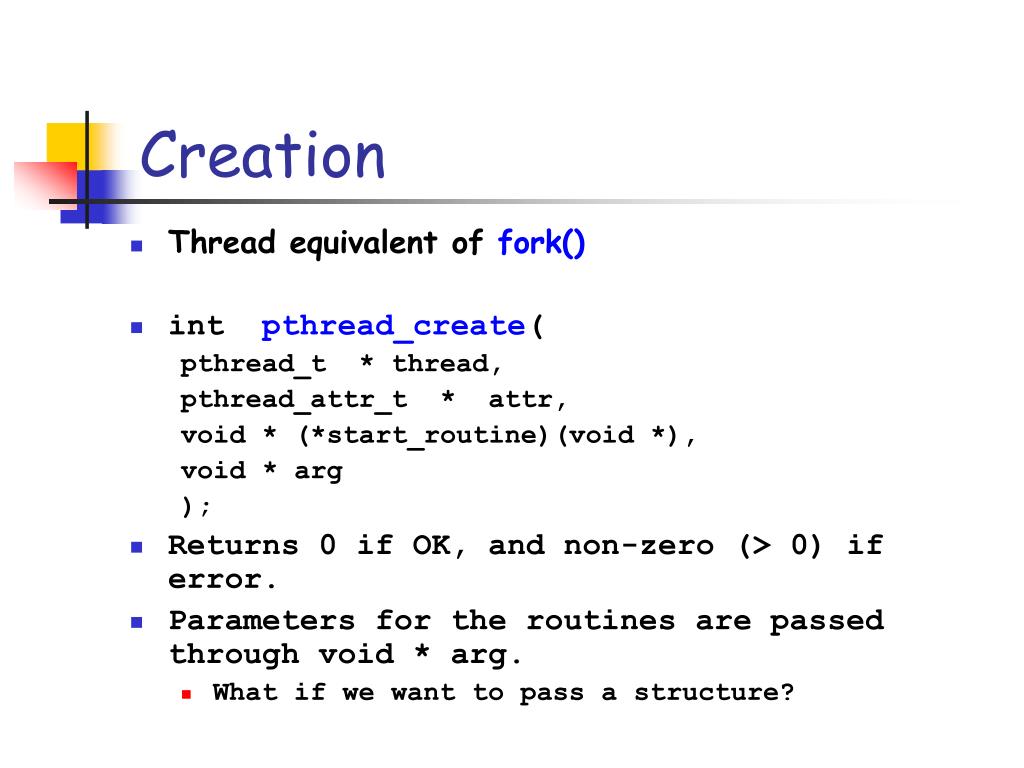 Creation

- Thread equivalent of fork()

- int pthread_create(
pthread_t * thread,
pthread_attr_t * attr,
void * (*start_routine)(void *),
void * arg
);

- Returns 0 if OK, and non-zero (> 0) if error.

- Parameters for the routines are passed through void * arg.
  - What if we want to pass a structure?